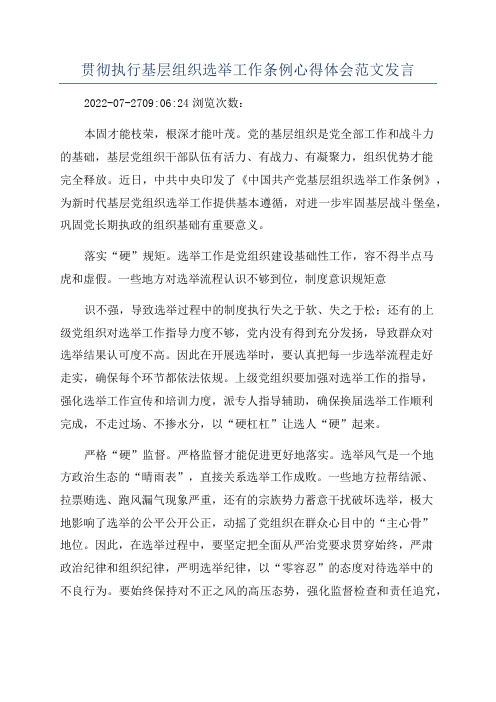 贯彻执行基层组织选举工作条例心得体会范文发言

2022-07-2709:06:24 浏览次数：

本固才能枝荣，根深才能叶茂。党的基层组织是党全部工作和战斗力的基础，基层党组织干部队伍有活力、有战力、有凝聚力，组织优势才能完全释放。近日，中共中央印发了《中国共产党基层组织选举工作条例》，为新时代基层党组织选举工作提供基本遵循，对进一步牢固基层战斗堡垒，巩固党长期执政的组织基础有重要意义。

落实“硬”规矩。选举工作是党组织建设基础性工作，容不得半点马虎和虚假。一些地方对选举流程认识不够到位，制度意识规矩意

识不强，导致选举过程中的制度执行失之于软、失之于松：还有的上级党组织对选举工作指导力度不够，党内没有得到充分发扬，导致群众对选举结果认可度不高。因此在开展选举时，要认真把每一步选举流程走好走实，确保每个环节都依法依规。上级党组织要加强对选举工作的指导，强化选举工作宣传和培训力度，派专人指导辅助，确保换届选举工作顺利完成，不走过场、不掺水分，以“硬杠杠”让选人“硬”起来。

严格“硬”监督。严格监督才能促进更好地落实。选举风气是一个地方政治生态的“晴雨表”，直接关系选举工作成败。一些地方拉帮结派、拉票贿选、跑风漏气现象严重，还有的宗族势力蓄意干扰破坏选举，极大地影响了选举的公平公开公正，动摇了党组织在群众心目中的“主心骨”地位。因此，在选举过程中，要坚定把全面从严治党要求贯穿始终，严肃政治纪律和组织纪律，严明选举纪律，以“零容忍”的态度对待选举中的不良行为。要始终保持对不正之风的高压态势，强化监督检查和责任追究，